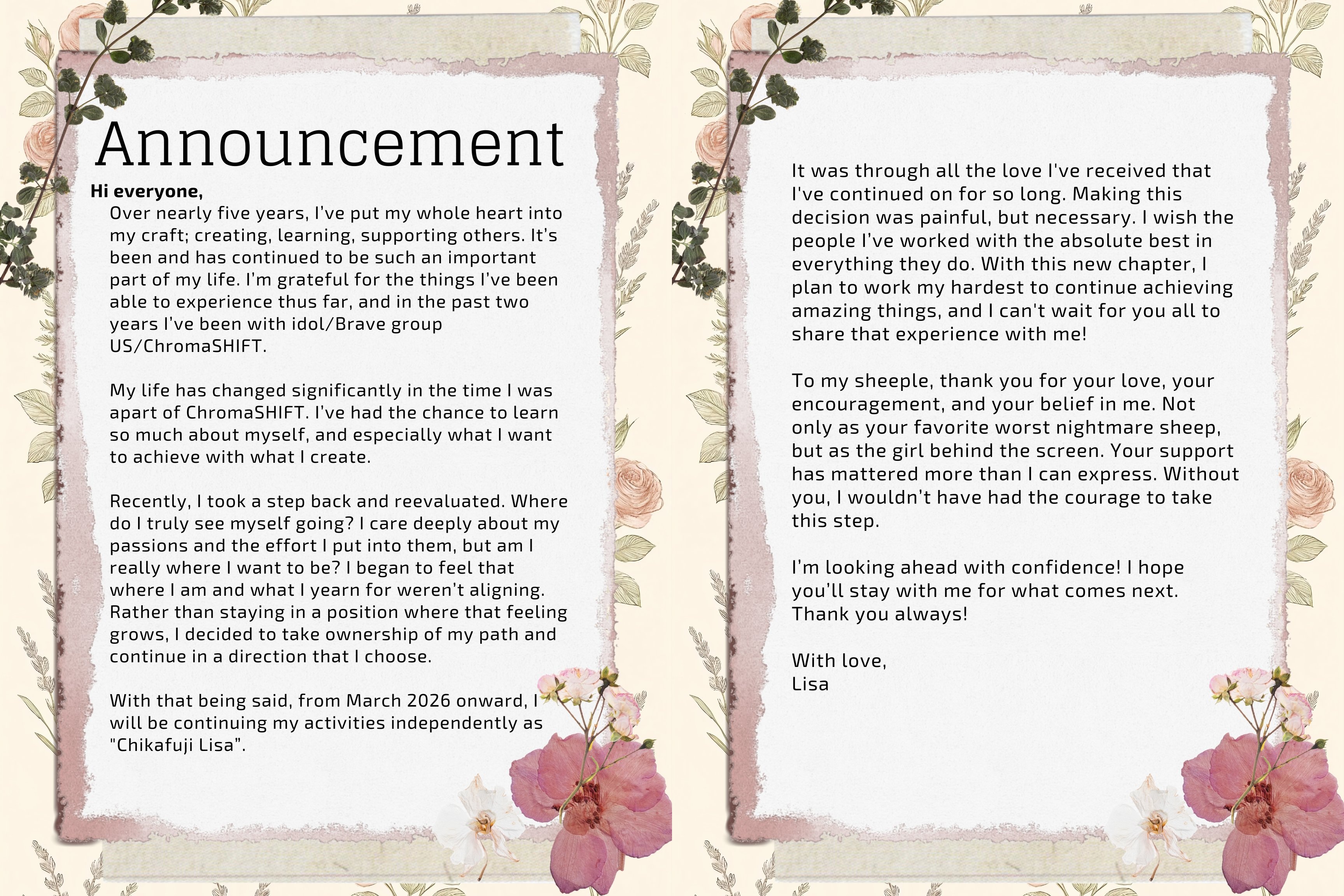 Announcement

Hi everyone,

Over nearly five years, I've put my whole heart into my craft; creating, learning, supporting others. It's been and has continued to be such an important part of my life. I'm grateful for the things I've been able to experience thus far, and in the past two years I've been with idol/Brave group US/ChromaSHIFT.

My life has changed significantly in the time I was apart of ChromaSHIFT. I've had the chance to learn so much about myself, and especially what I want to achieve with what I create.

Recently, I took a step back and reevaluated. Where do I truly see myself going? I care deeply about my passions and the effort I put into them, but am I really where I want to be? I began to feel that where I am and what I yearn for weren't aligning. Rather than staying in a position where that feeling grows, I decided to take ownership of my path and continue in a direction that I choose.

With that being said, from March 2026 onward, I will be continuing my activities independently as "Chikafuji Lisa".

It was through all the love I've received that I've continued on for so long. Making this decision was painful, but necessary. I wish the people I've worked with the absolute best in everything they do. With this new chapter, I plan to work my hardest to continue achieving amazing things, and I can't wait for you all to share that experience with me!

To my sheeple, thank you for your love, your encouragement, and your belief in me. Not only as your favorite worst nightmare sheep, but as the girl behind the screen. Your support has mattered more than I can express. Without you, I wouldn't have had the courage to take this step.

I'm looking ahead with confidence! I hope you'll stay with me for what comes next. Thank you always!

With love,
Lisa